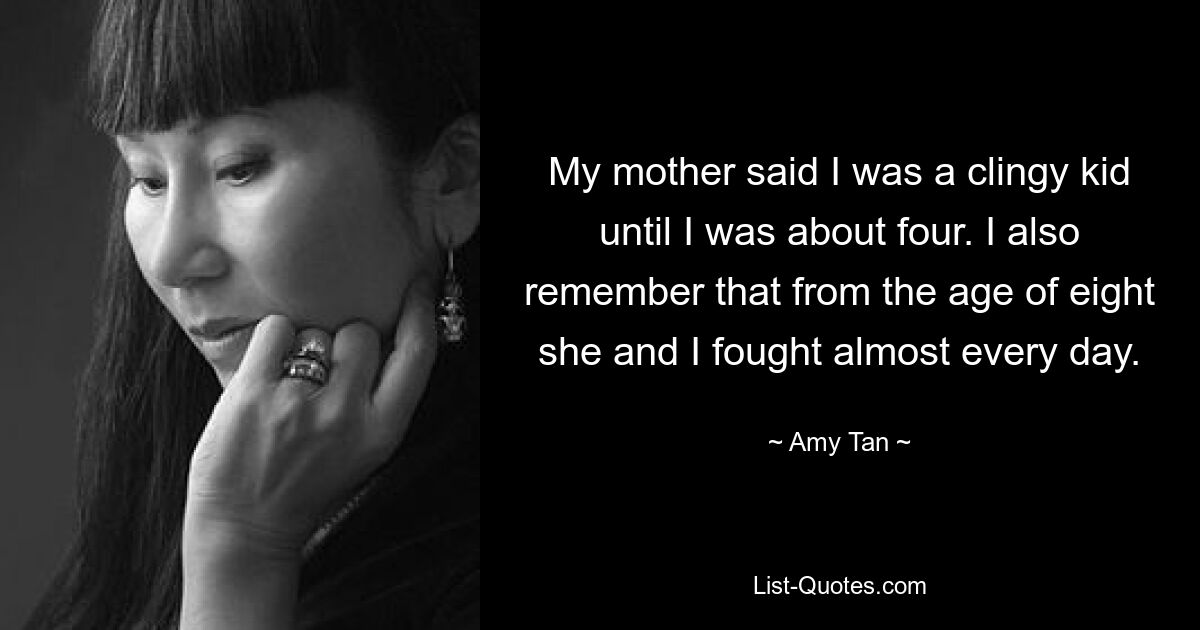 My mother said I was a clingy kid until I was about four. I also remember that from the age of eight she and I fought almost every day.

~ Amy Tan ~

List-Quotes.com